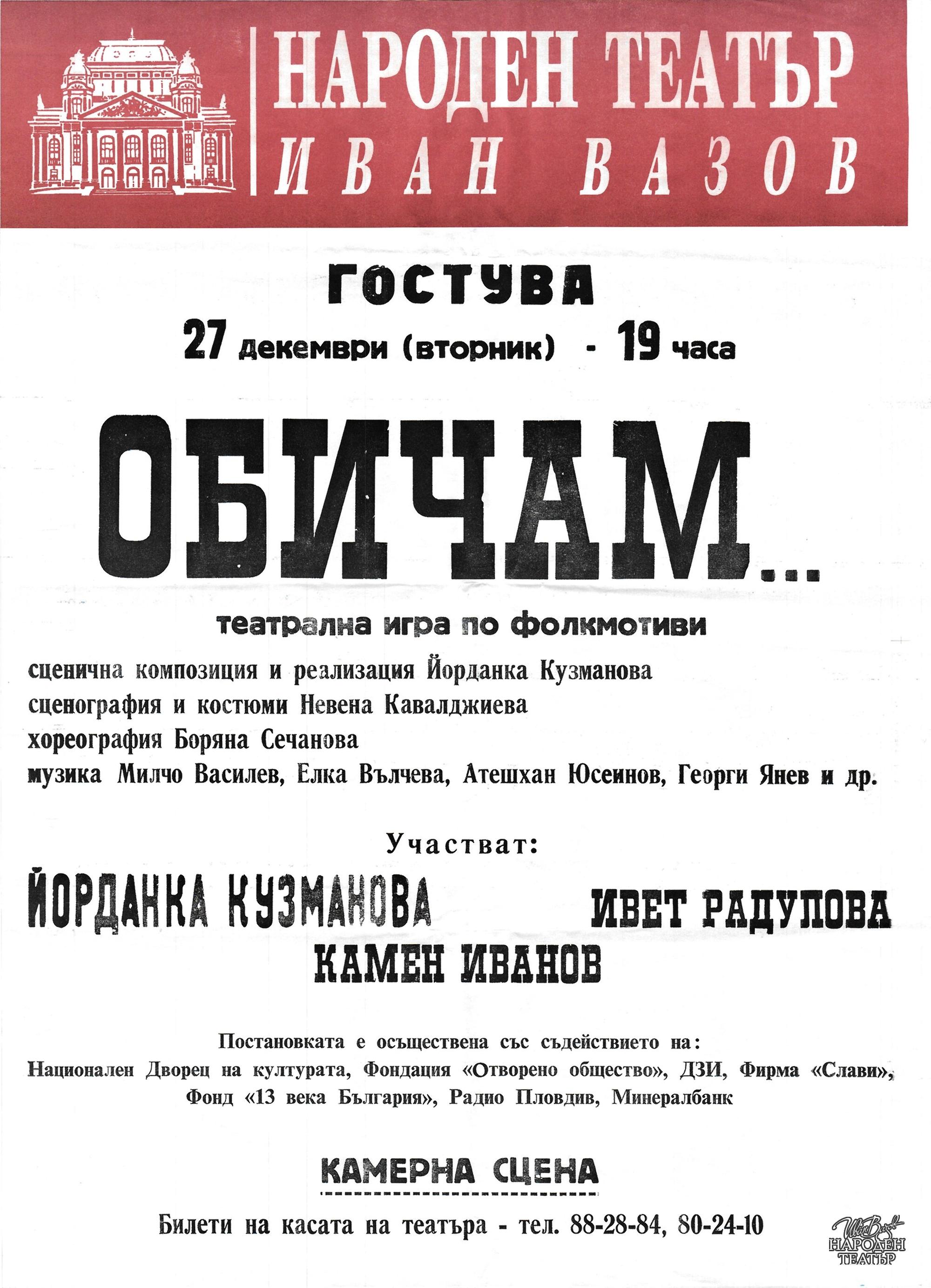 НАРОДЕН ТЕАТЪР
ИВАН ВАЗОВ

ГОСТУВА
27 декември (вторник) - 19 часа

ОБИЧАМ...

театрална игра по фолкмотиви

сценична композиция и реализация Йорданка Кузманова
сценография и костюми Невена Кавалджиева
хореография Боряна Сечанова
музика Милчо Василев, Елка Вълчева, Атешхан Юсеинов, Георги Янев и др.

Участват:

ЙОРДАНКА КУЗМАНОВА
ИВЕТ РАДУЛОВА
КАМЕН ИВАНОВ

Постановката е осъществена със съдействието на:
Национален Дворец на културата, Фондация «Отворено общество», ДЗИ, Фирма «Слави», Фонд «13 века България», Радио Пловдив, Минералбанк

КАМЕРНА СЦЕНА

Билети на касата на театъра - тел. 88-28-84, 80-24-10

Иван Вазов
НАРОДЕН
ТЕАТЪР